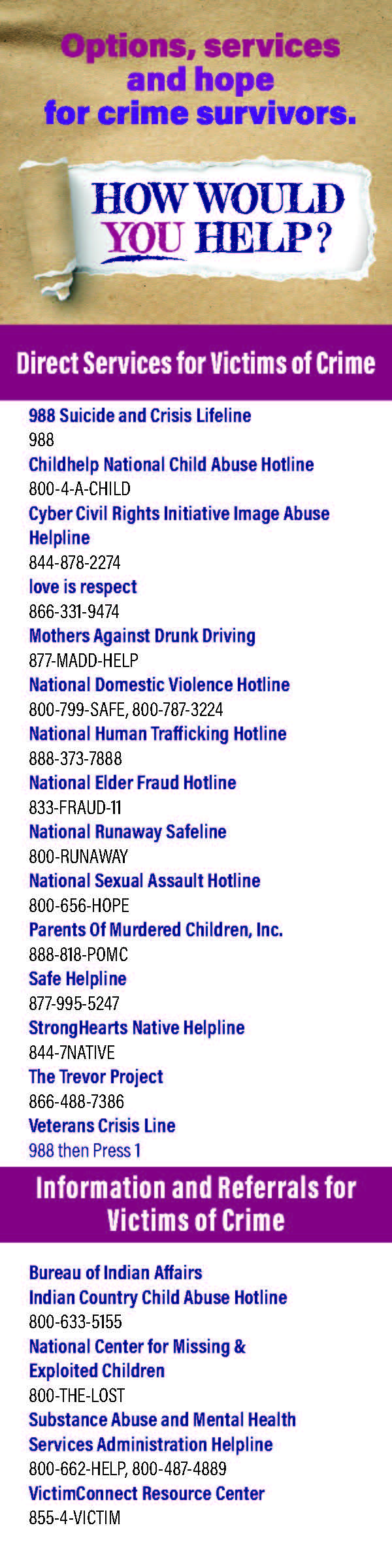 Options, services and hope for crime survivors.

HOW WOULD YOU HELP?

Direct Services for Victims of Crime

988 Suicide and Crisis Lifeline
988
Childhelp National Child Abuse Hotline
800-4-A-CHILD
Cyber Civil Rights Initiative Image Abuse Helpline
844-878-2274
love is respect
866-331-9474
Mothers Against Drunk Driving
877-MADD-HELP
National Domestic Violence Hotline
800-799-SAFE, 800-787-3224
National Human Trafficking Hotline
888-373-7888
National Elder Fraud Hotline
833-FRAUD-11
National Runaway Safeline
800-RUNAWAY
National Sexual Assault Hotline
800-656-HOPE
Parents Of Murdered Children, Inc.
888-818-POMC
Safe Helpline
877-995-5247
StrongHearts Native Helpline
844-7NATIVE
The Trevor Project
866-488-7386
Veterans Crisis Line
988 then Press 1

Information and Referrals for Victims of Crime

Bureau of Indian Affairs
Indian Country Child Abuse Hotline
800-633-5155
National Center for Missing & Exploited Children
800-THE-LOST
Substance Abuse and Mental Health Services Administration Helpline
800-662-HELP, 800-487-4889
VictimConnect Resource Center
855-4-VICTIM